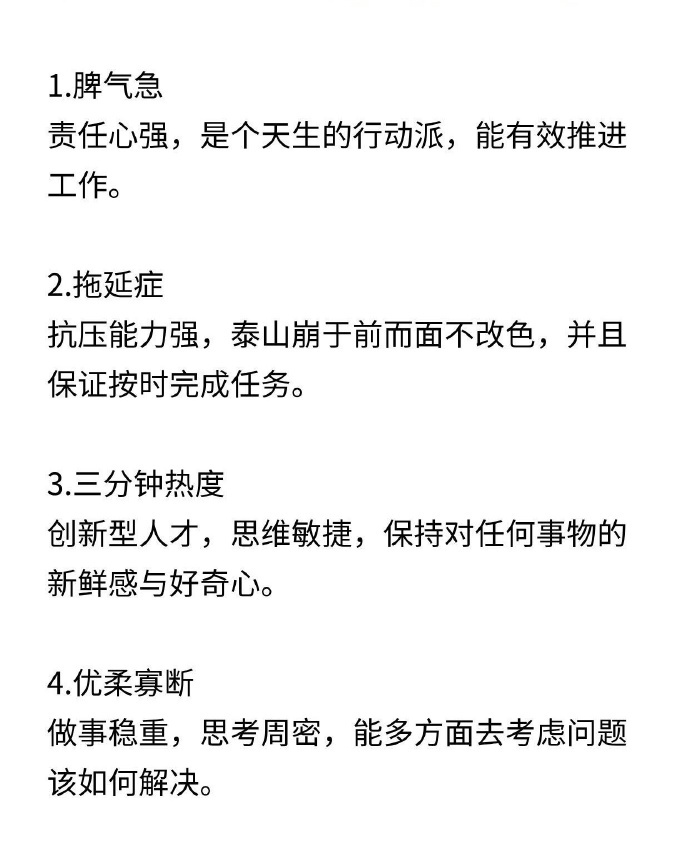 1.脾气急
责任心强，是个天生的行动派，能有效推进工作。

2.拖延症
抗压能力强，泰山崩于前而面不改色，并且保证按时完成任务。

3.三分钟热度
创新型人才，思维敏捷，保持对任何事物的新鲜感与好奇心。

4.优柔寡断
做事稳重，思考周密，能多方面去考虑问题该如何解决。